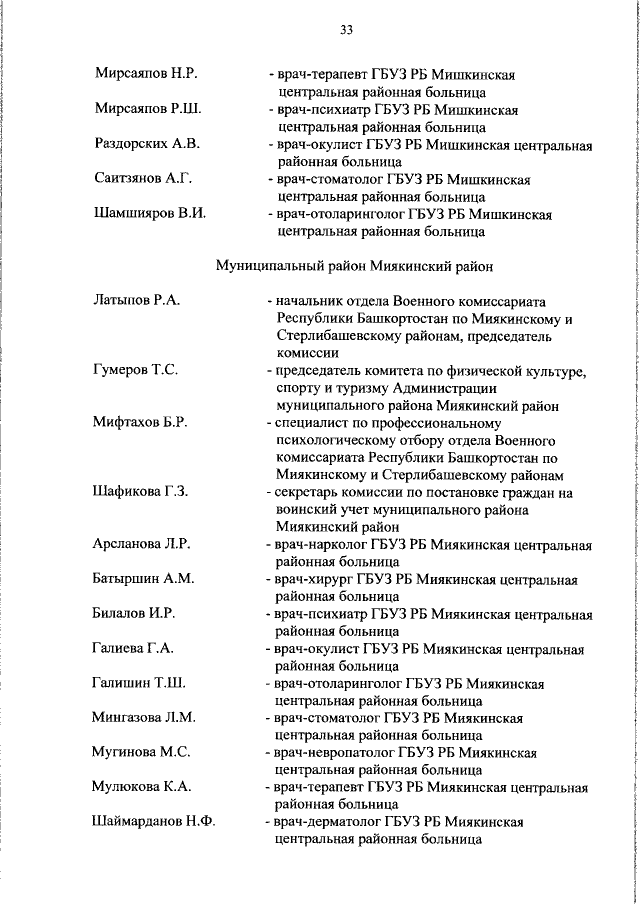 33

Мирсаяпов Н.Р. - врач-терапевт ГБУЗ РБ Мишкинская центральная районная больница

Мирсаяпов Р.Ш. - врач-психиатр ГБУЗ РБ Мишкинская центральная районная больница

Раздорских А.В. - врач-окулист ГБУЗ РБ Мишкинская центральная районная больница

Саитзянов А.Г. - врач-стоматолог ГБУЗ РБ Мишкинская центральная районная больница

Шамшияров В.И. - врач-отоларинголог ГБУЗ РБ Мишкинская центральная районная больница

Муниципальный район Миякинский район

Латыпов Р.А. - начальник отдела Военного комиссариата Республики Башкортостан по Миякинскому и Стерлибашевскому районам, председатель комиссии

Гумеров Т.С. - председатель комитета по физической культуре, спорту и туризму Администрации муниципального района Миякинский район

Мифтахов Б.Р. - специалист по профессиональному психологическому отбору отдела Военного комиссариата Республики Башкортостан по Миякинскому и Стерлибашевскому районам

Шафикова Г.З. - секретарь комиссии по постановке граждан на воинский учет муниципального района Миякинский район

Арсланова Л.Р. - врач-нарколог ГБУЗ РБ Миякинская центральная районная больница

Батыршин А.М. - врач-хирург ГБУЗ РБ Миякинская центральная районная больница

Билалов И.Р. - врач-психиатр ГБУЗ РБ Миякинская центральная районная больница

Галиева Г.А. - врач-окулист ГБУЗ РБ Миякинская центральная районная больница

Галишин Т.Ш. - врач-отоларинголог ГБУЗ РБ Миякинская центральная районная больница

Мингазова Л.М. - врач-стоматолог ГБУЗ РБ Миякинская центральная районная больница

Мугинова М.С. - врач-невропатолог ГБУЗ РБ Миякинская центральная районная больница

Мулюкова К.А. - врач-терапевт ГБУЗ РБ Миякинская центральная районная больница

Шаймарданов Н.Ф. - врач-дерматолог ГБУЗ РБ Миякинская центральная районная больница